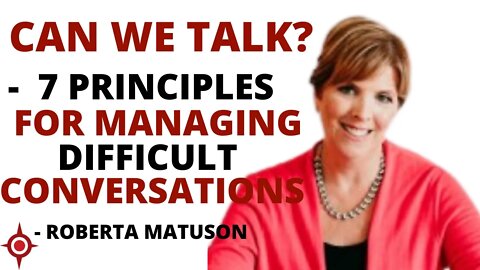 CAN WE TALK?

- 7 PRINCIPLES FOR MANAGING DIFFICULT CONVERSATIONS

- ROBERTA MATUSON